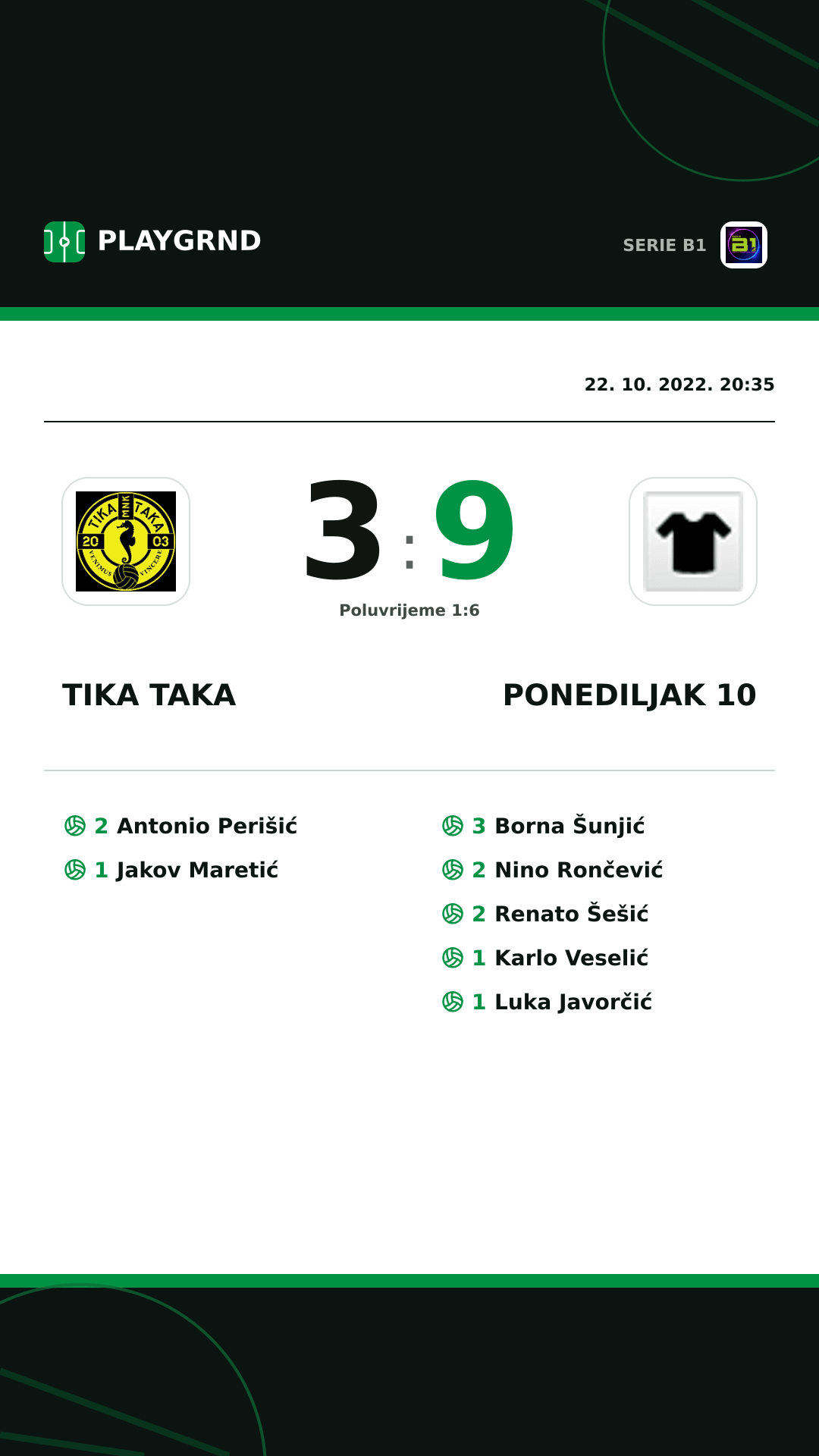 PLAYGRND

SERIE B1

22. 10. 2022. 20:35

TIKA MNK TAKA 20 03 VENIMUS VINCERE

3 : 9

Poluvrijeme 1:6

TIKA TAKA

PONEDILJAK 10

2 Antonio Perišić
1 Jakov Maretić

3 Borna Šunjić
2 Nino Rončević
2 Renato Šešić
1 Karlo Veselić
1 Luka Javorčić